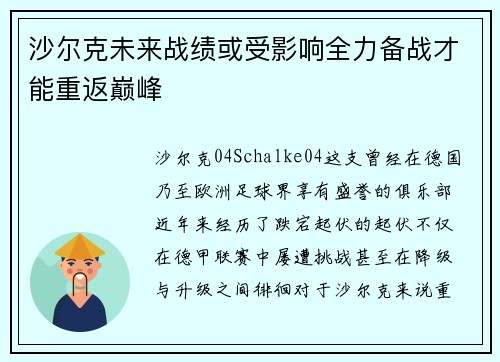 沙尔克未来战绩或受影响全力备战才能重返巅峰

沙尔克04Schalke04这支曾经在德国乃至欧洲足球界享有盛誉的俱乐部近年来经历了跌宕起伏的起伏不仅在德甲联赛中屡遭挑战甚至在降级与升级之间徘徊对于沙尔克来说重